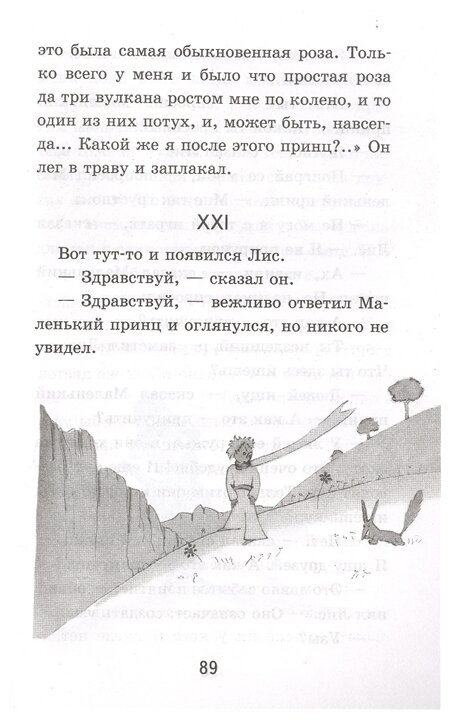 это была самая обыкновенная роза. Только всего у меня и было что простая роза да три вулкана ростом мне по колено, и то один из них потух, и, может быть, навсегда... Какой же я после этого принц?..» Он лег в траву и заплакал.

XXI

Вот тут-то и появился Лис.

— Здравствуй, — сказал он.

— Здравствуй, — вежливо ответил Маленький принц и оглянулся, но никого не увидел.

89